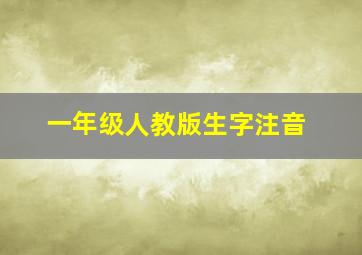 一年级人教版生字注音